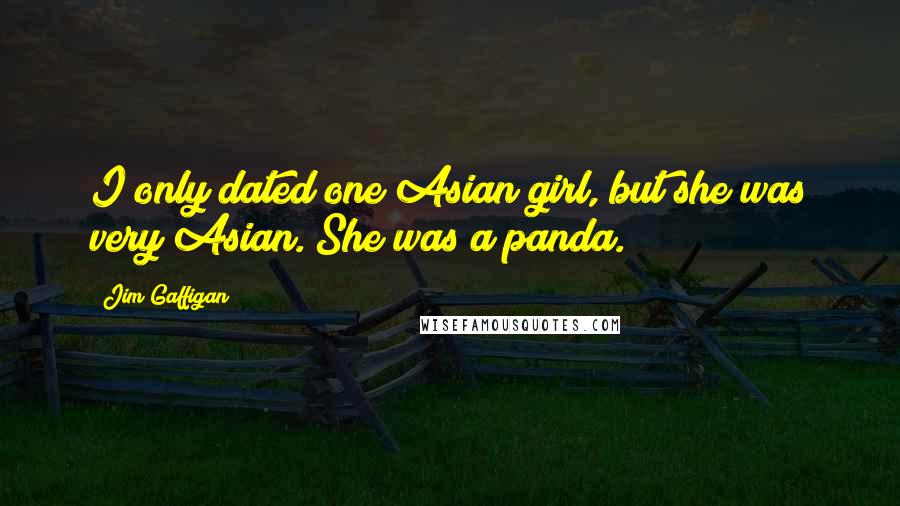 I only dated one Asian girl, but she was very Asian. She was a panda.

Jim Gaffigan

WISEFAMOUSQUOTES.COM